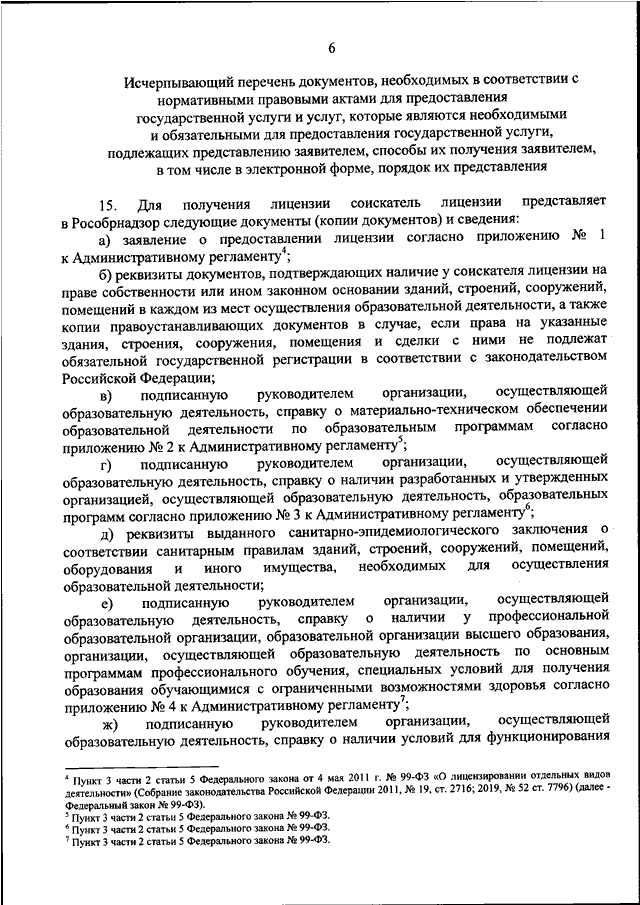 6

Исчерпывающий перечень документов, необходимых в соответствии с нормативными правовыми актами для предоставления государственной услуги и услуг, которые являются необходимыми и обязательными для предоставления государственной услуги, подлежащих представлению заявителем, способы их получения заявителем, в том числе в электронной форме, порядок их представления

15. Для получения лицензии соискатель лицензии представляет в Рособрнадзор следующие документы (копии документов) и сведения:

а) заявление о предоставлении лицензии согласно приложению № 1 к Административному регламенту$^4$;

б) реквизиты документов, подтверждающих наличие у соискателя лицензии на праве собственности или ином законном основании зданий, строений, сооружений, помещений в каждом из мест осуществления образовательной деятельности, а также копии правоустанавливающих документов в случае, если права на указанные здания, строения, сооружения, помещения и сделки с ними не подлежат обязательной государственной регистрации в соответствии с законодательством Российской Федерации;

в) подписанную руководителем организации, осуществляющей образовательную деятельность, справку о материально-техническом обеспечении образовательной деятельности по образовательным программам согласно приложению № 2 к Административному регламенту$^5$;

г) подписанную руководителем организации, осуществляющей образовательную деятельность, справку о наличии разработанных и утвержденных организацией, осуществляющей образовательную деятельность, образовательных программ согласно приложению № 3 к Административному регламенту$^6$;

д) реквизиты выданного санитарно-эпидемиологического заключения о соответствии санитарным правилам зданий, строений, сооружений, помещений, оборудования и иного имущества, необходимых для осуществления образовательной деятельности;

е) подписанную руководителем организации, осуществляющей образовательную деятельность, справку о наличии у профессиональной образовательной организации, образовательной организации высшего образования, организации, осуществляющей образовательную деятельность по основным программам профессионального обучения, специальных условий для получения образования обучающимися с ограниченными возможностями здоровья согласно приложению № 4 к Административному регламенту$^7$;

ж) подписанную руководителем организации, осуществляющей образовательную деятельность, справку о наличии условий для функционирования

$^4$ Пункт 3 части 2 статьи 5 Федерального закона от 4 мая 2011 г. № 99-ФЗ «О лицензировании отдельных видов деятельности» (Собрание законодательства Российской Федерации 2011, № 19, ст. 2716; 2019, № 52 ст. 7796) (далее - Федеральный закон № 99-ФЗ).
$^5$ Пункт 3 части 2 статьи 5 Федерального закона № 99-ФЗ.
$^6$ Пункт 3 части 2 статьи 5 Федерального закона № 99-ФЗ.
$^7$ Пункт 3 части 2 статьи 5 Федерального закона № 99-ФЗ.